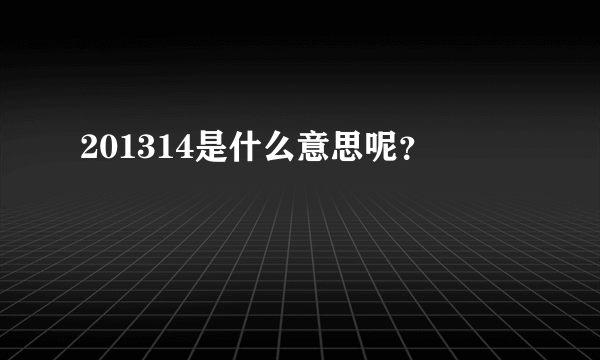 201314是什么意思呢？